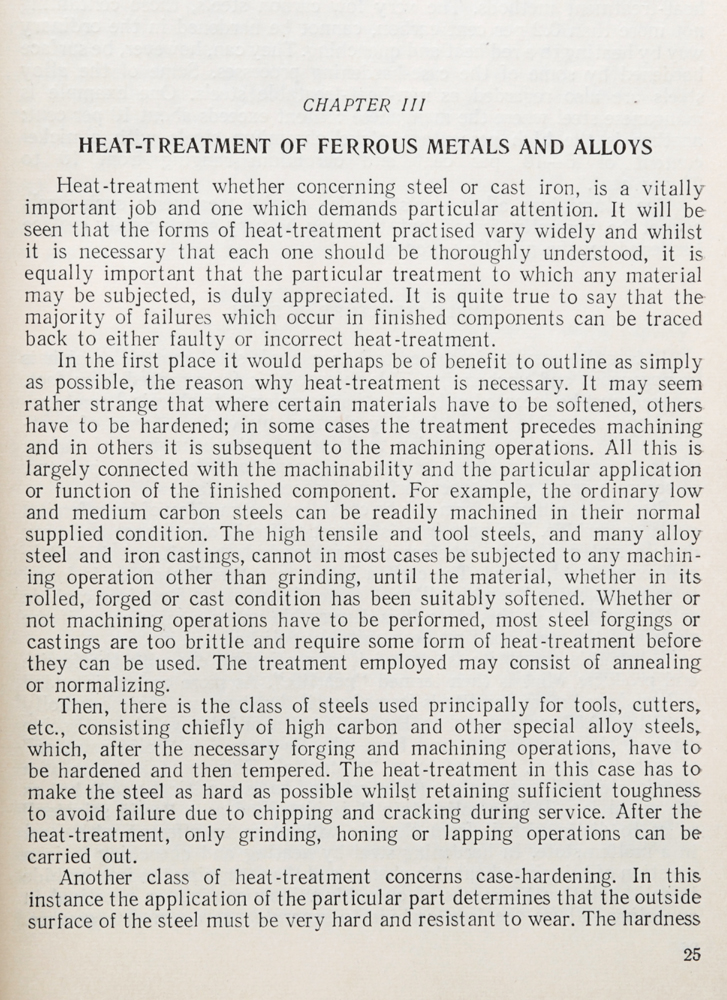 CHAPTER III

HEAT-TREATMENT OF FERROUS METALS AND ALLOYS

Heat-treatment whether concerning steel or cast iron, is a vitally important job and one which demands particular attention. It will be seen that the forms of heat-treatment practised vary widely and whilst it is necessary that each one should be thoroughly understood, it is equally important that the particular treatment to which any material may be subjected, is duly appreciated. It is quite true to say that the majority of failures which occur in finished components can be traced back to either faulty or incorrect heat-treatment.

In the first place it would perhaps be of benefit to outline as simply as possible, the reason why heat-treatment is necessary. It may seem rather strange that where certain materials have to be softened, others have to be hardened; in some cases the treatment precedes machining and in others it is subsequent to the machining operations. All this is largely connected with the machinability and the particular application or function of the finished component. For example, the ordinary low and medium carbon steels can be readily machined in their normal supplied condition. The high tensile and tool steels, and many alloy steel and iron castings, cannot in most cases be subjected to any machining operation other than grinding, until the material, whether in its rolled, forged or cast condition has been suitably softened. Whether or not machining operations have to be performed, most steel forgings or castings are too brittle and require some form of heat-treatment before they can be used. The treatment employed may consist of annealing or normalizing.

Then, there is the class of steels used principally for tools, cutters, etc., consisting chiefly of high carbon and other special alloy steels, which, after the necessary forging and machining operations, have to be hardened and then tempered. The heat-treatment in this case has to make the steel as hard as possible whilst retaining sufficient toughness to avoid failure due to chipping and cracking during service. After the heat-treatment, only grinding, honing or lapping operations can be carried out.

Another class of heat-treatment concerns case-hardening. In this instance the application of the particular part determines that the outside surface of the steel must be very hard and resistant to wear. The hardness

25